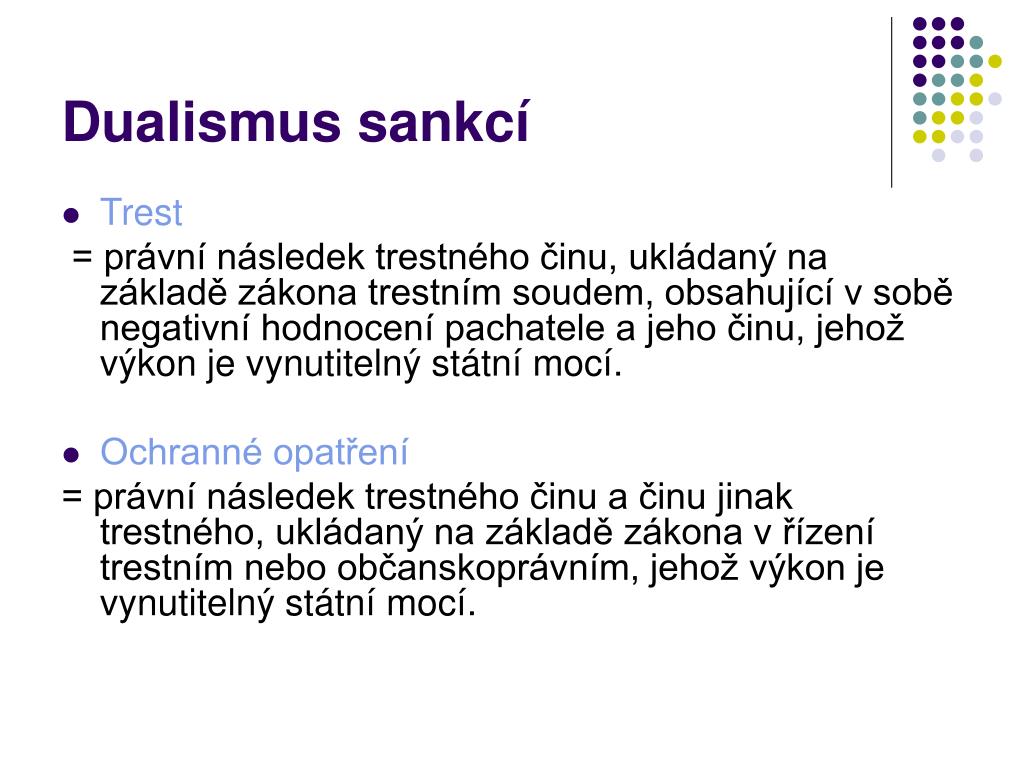 Dualismus sankcí

• Trest

= právní následek trestného činu, ukládaný na základě zákona trestním soudem, obsahující v sobě negativní hodnocení pachatele a jeho činu, jehož výkon je vynutitelný státní mocí.

• Ochranné opatření

= právní následek trestného činu a činu jinak trestného, ukládaný na základě zákona v řízení trestním nebo občanskoprávním, jehož výkon je vynutitelný státní mocí.